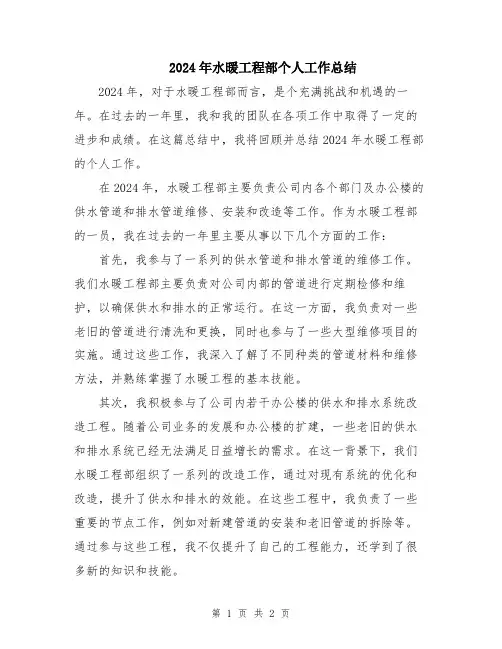 2024年水暖工程部个人工作总结

2024年，对于水暖工程部而言，是个充满挑战和机遇的一年。在过去的一年里，我和我的团队在各项工作中取得了一定的进步和成绩。在这篇总结中，我将回顾并总结2024年水暖工程部的个人工作。

在2024年，水暖工程部主要负责公司内各个部门及办公楼的供水管道和排水管道维修、安装和改造等工作。作为水暖工程部的一员，我在过去的一年里主要从事以下几个方面的工作：

首先，我参与了一系列的供水管道和排水管道的维修工作。我们水暖工程部主要负责对公司内部的管道进行定期检修和维护，以确保供水和排水的正常运行。在这一方面，我负责对一些老旧的管道进行清洗和更换，同时也参与了一些大型维修项目的实施。通过这些工作，我深入了解了不同种类的管道材料和维修方法，并熟练掌握了水暖工程的基本技能。

其次，我积极参与了公司内若干办公楼的供水和排水系统改造工程。随着公司业务的发展和办公楼的扩建，一些老旧的供水和排水系统已经无法满足日益增长的需求。在这一背景下，我们水暖工程部组织了一系列的改造工作，通过对现有系统的优化和改造，提升了供水和排水的效能。在这些工程中，我负责了一些重要的节点工作，例如对新建管道的安装和老旧管道的拆除等。通过参与这些工程，我不仅提升了自己的工程能力，还学到了很多新的知识和技能。

第 1 页 共 2 页